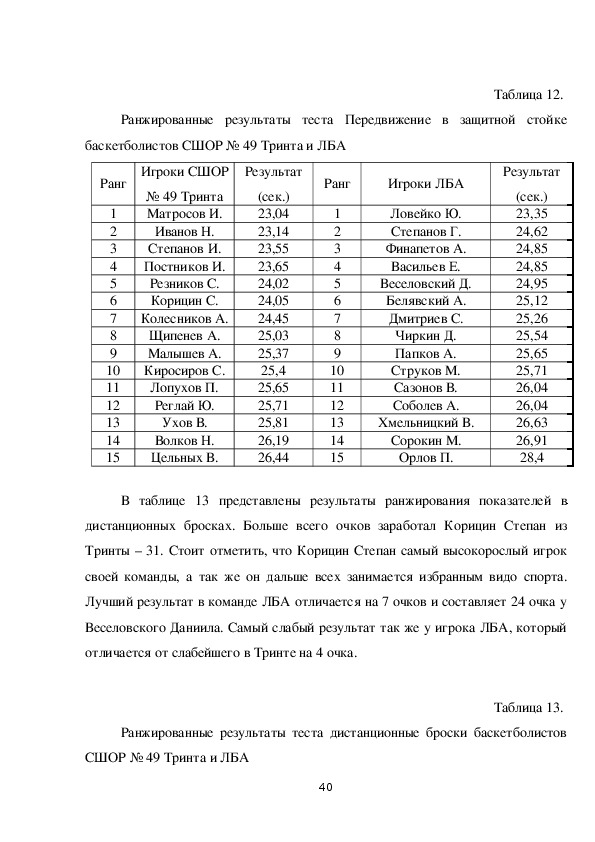 Таблица 12.

Ранжированные результаты теста Передвижение в защитной стойке баскетболистов СШОР № 49 Тринта и ЛБА

| Ранг | Игроки СШОР № 49 Тринта | Результат (сек.) | Ранг | Игроки ЛБА | Результат (сек.) |
|---|---|---|---|---|---|
| 1 | Матросов И. | 23,04 | 1 | Ловейко Ю. | 23,35 |
| 2 | Иванов Н. | 23,14 | 2 | Степанов Г. | 24,62 |
| 3 | Степанов И. | 23,55 | 3 | Финапетов А. | 24,85 |
| 4 | Постников И. | 23,65 | 4 | Васильев Е. | 24,85 |
| 5 | Резников С. | 24,02 | 5 | Веселовский Д. | 24,95 |
| 6 | Корицин С. | 24,05 | 6 | Белявский А. | 25,12 |
| 7 | Колесников А. | 24,45 | 7 | Дмитриев С. | 25,26 |
| 8 | Щипенев А. | 25,03 | 8 | Чиркин Д. | 25,54 |
| 9 | Малышев А. | 25,37 | 9 | Папков А. | 25,65 |
| 10 | Киросиров С. | 25,4 | 10 | Струков М. | 25,71 |
| 11 | Лопухов П. | 25,65 | 11 | Сазонов В. | 26,04 |
| 12 | Реглай Ю. | 25,71 | 12 | Соболев А. | 26,04 |
| 13 | Ухов В. | 25,81 | 13 | Хмельницкий В. | 26,63 |
| 14 | Волков Н. | 26,19 | 14 | Сорокин М. | 26,91 |
| 15 | Цельных В. | 26,44 | 15 | Орлов П. | 28,4 |

В таблице 13 представлены результаты ранжирования показателей в дистанционных бросках. Больше всего очков заработал Корицин Степан из Тринты – 31. Стоит отметить, что Корицин Степан самый высокорослый игрок своей команды, а так же он дальше всех занимается избранным видо спорта. Лучший результат в команде ЛБА отличается на 7 очков и составляет 24 очка у Веселовского Даниила. Самый слабый результат так же у игрока ЛБА, который отличается от слабейшего в Тринте на 4 очка.

Таблица 13.

Ранжированные результаты теста дистанционные броски баскетболистов СШОР № 49 Тринта и ЛБА

40